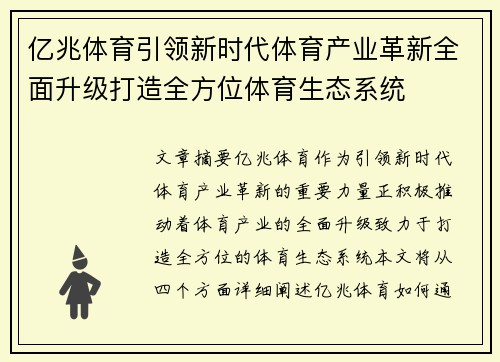 亿兆体育引领新时代体育产业革新全面升级打造全方位体育生态系统

文章摘要亿兆体育作为引领新时代体育产业革新的重要力量正积极推动着体育产业的全面升级致力于打造全方位的体育生态系统本文将从四个方面详细阐述亿兆体育如何通